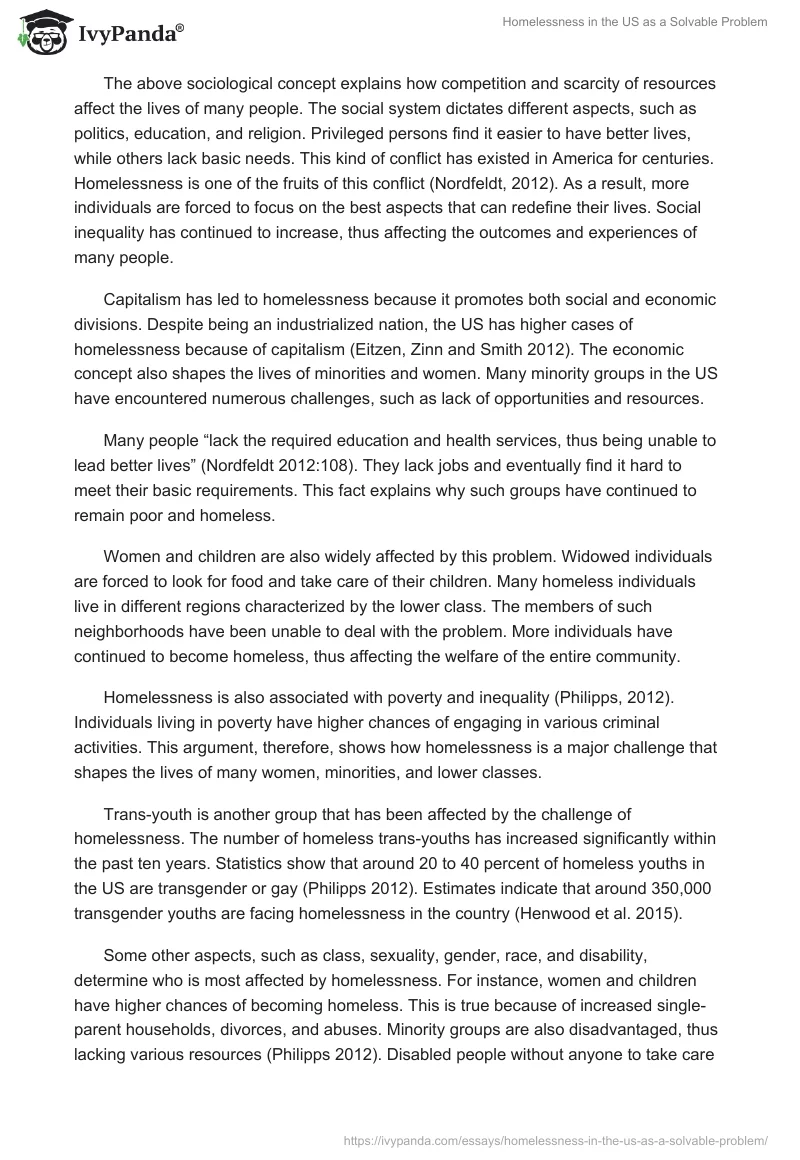 IvyPanda®

Homelessness in the US as a Solvable Problem

The above sociological concept explains how competition and scarcity of resources affect the lives of many people. The social system dictates different aspects, such as politics, education, and religion. Privileged persons find it easier to have better lives, while others lack basic needs. This kind of conflict has existed in America for centuries. Homelessness is one of the fruits of this conflict (Nordfeldt, 2012). As a result, more individuals are forced to focus on the best aspects that can redefine their lives. Social inequality has continued to increase, thus affecting the outcomes and experiences of many people.

Capitalism has led to homelessness because it promotes both social and economic divisions. Despite being an industrialized nation, the US has higher cases of homelessness because of capitalism (Eitzen, Zinn and Smith 2012). The economic concept also shapes the lives of minorities and women. Many minority groups in the US have encountered numerous challenges, such as lack of opportunities and resources.

Many people “lack the required education and health services, thus being unable to lead better lives” (Nordfeldt 2012:108). They lack jobs and eventually find it hard to meet their basic requirements. This fact explains why such groups have continued to remain poor and homeless.

Women and children are also widely affected by this problem. Widowed individuals are forced to look for food and take care of their children. Many homeless individuals live in different regions characterized by the lower class. The members of such neighborhoods have been unable to deal with the problem. More individuals have continued to become homeless, thus affecting the welfare of the entire community.

Homelessness is also associated with poverty and inequality (Philipps, 2012). Individuals living in poverty have higher chances of engaging in various criminal activities. This argument, therefore, shows how homelessness is a major challenge that shapes the lives of many women, minorities, and lower classes.

Trans-youth is another group that has been affected by the challenge of homelessness. The number of homeless trans-youths has increased significantly within the past ten years. Statistics show that around 20 to 40 percent of homeless youths in the US are transgender or gay (Philipps 2012). Estimates indicate that around 350,000 transgender youths are facing homelessness in the country (Henwood et al. 2015).

Some other aspects, such as class, sexuality, gender, race, and disability, determine who is most affected by homelessness. For instance, women and children have higher chances of becoming homeless. This is true because of increased single-parent households, divorces, and abuses. Minority groups are also disadvantaged, thus lacking various resources (Philipps 2012). Disabled people without anyone to take care

https://ivypanda.com/essays/homelessness-in-the-us-as-a-solvable-problem/